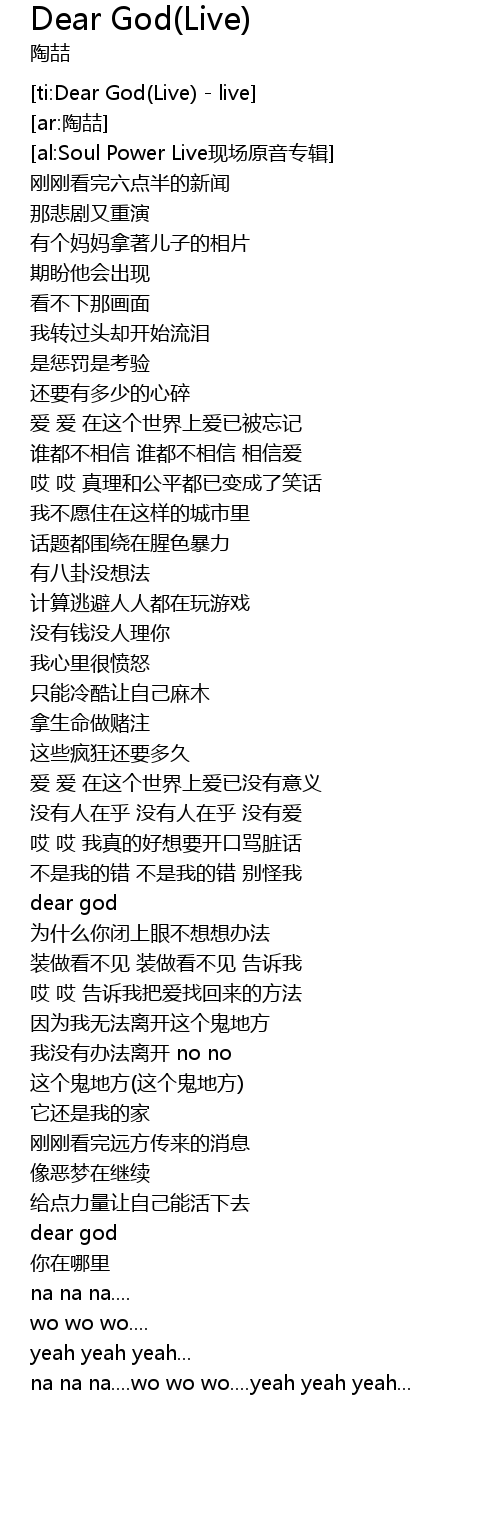 Dear God(Live)
陶喆

[ti:Dear God(Live) - live]
[ar:陶喆]
[al:Soul Power Live现场原音专辑]
刚刚看完六点半的新闻
那悲剧又重演
有个妈妈拿著儿子的相片
期盼他会出现
看不下那画面
我转过头却开始流泪
是惩罚是考验
还要有多少的心碎
爱 爱 在这个世界上爱已被忘记
谁都不相信 谁都不相信 相信爱
哎 哎 真理和公平都已变成了笑话
我不愿住在这样的城市里
话题都围绕在腥色暴力
有八卦没想法
计算逃避人人都在玩游戏
没有钱没人理你
我心里很愤怒
只能冷酷让自己麻木
拿生命做赌注
这些疯狂还要多久
爱 爱 在这个世界上爱已没有意义
没有人在乎 没有人在乎 没有爱
哎 哎 我真的好想要开口骂脏话
不是我的错 不是我的错 别怪我
dear god
为什么你闭上眼不想想办法
装做看不见 装做看不见 告诉我
哎 哎 告诉我把爱找回来的方法
因为我无法离开这个鬼地方
我没有办法离开 no no
这个鬼地方(这个鬼地方)
它还是我的家
刚刚看完远方传来的消息
像恶梦在继续
给点力量让自己能活下去
dear god
你在哪里
na na na....
wo wo wo....
yeah yeah yeah...
na na na....wo wo wo....yeah yeah yeah...